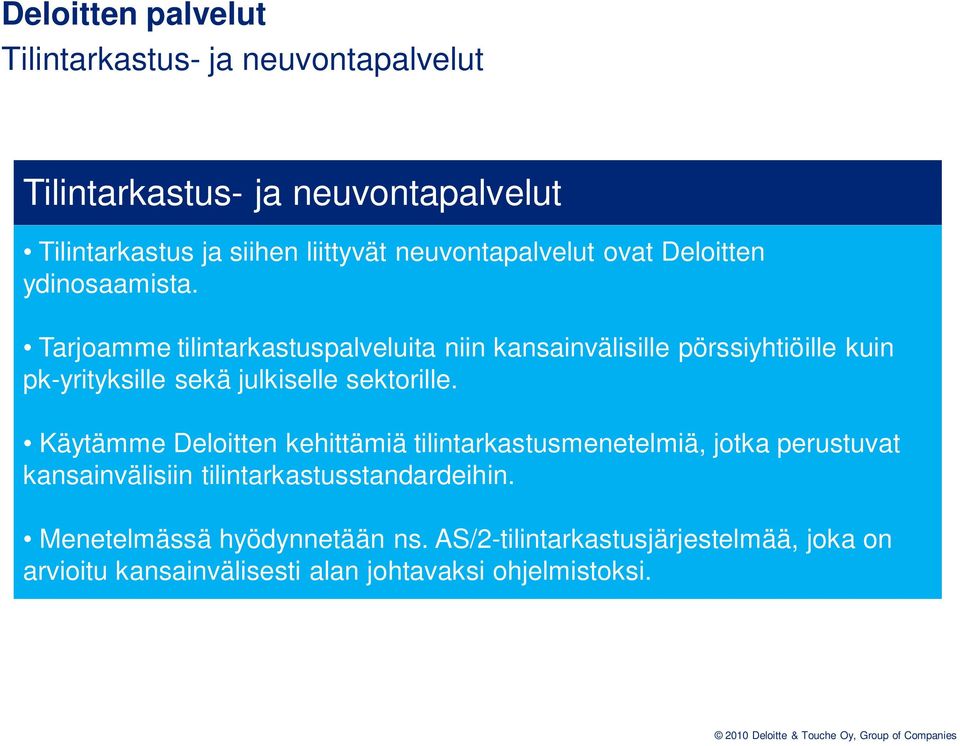 Deloitten palvelut
Tilintarkastus- ja neuvontapalvelut

Tilintarkastus- ja neuvontapalvelut

• Tilintarkastus ja siihen liittyvät neuvontapalvelut ovat Deloitten ydinosaamista.

• Tarjoamme tilintarkastuspalveluita niin kansainvälisille pörssiyhtiöille kuin pk-yrityksille sekä julkiselle sektorille.

• Käytämme Deloitten kehittämiä tilintarkastusmenetelmiä, jotka perustuvat kansainvälisiin tilintarkastusstandardeihin.

• Menetelmässä hyödynnetään ns. AS/2-tilintarkastusjärjestelmää, joka on arvioitu kansainvälisesti alan johtavaksi ohjelmistoksi.

© 2010 Deloitte & Touche Oy, Group of Companies